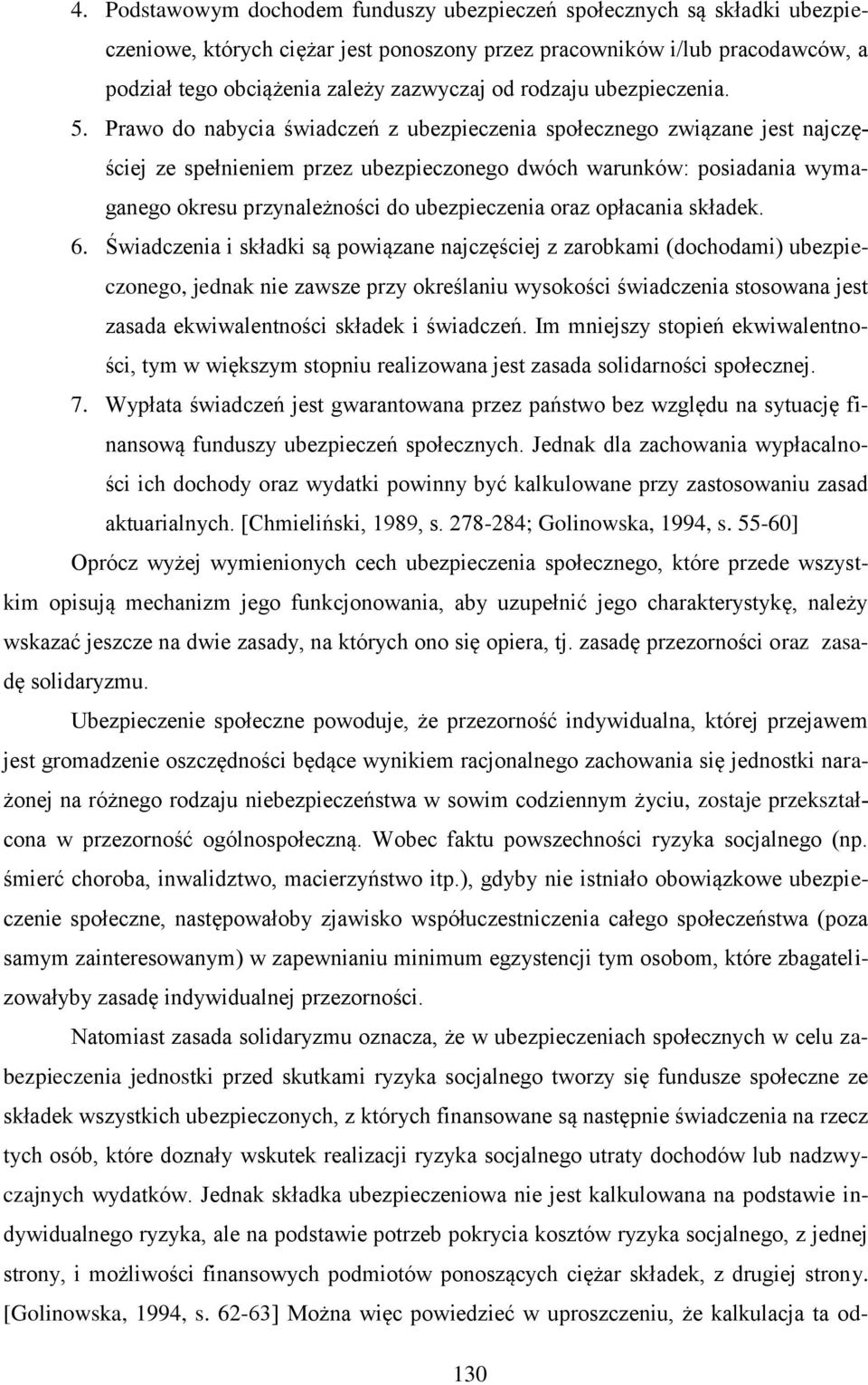 4. Podstawowym dochodem funduszy ubezpieczeń społecznych są składki ubezpieczeniowe, których ciężar jest ponoszony przez pracowników i/lub pracodawców, a podział tego obciążenia zależy zazwyczaj od rodzaju ubezpieczenia.

5. Prawo do nabycia świadczeń z ubezpieczenia społecznego związane jest najczęściej ze spełnieniem przez ubezpieczonego dwóch warunków: posiadania wymaganego okresu przynależności do ubezpieczenia oraz opłacania składek.

6. Świadczenia i składki są powiązane najczęściej z zarobkami (dochodami) ubezpieczonego, jednak nie zawsze przy określaniu wysokości świadczenia stosowana jest zasada ekwiwalentności składek i świadczeń. Im mniejszy stopień ekwiwalentności, tym w większym stopniu realizowana jest zasada solidarności społecznej.

7. Wypłata świadczeń jest gwarantowana przez państwo bez względu na sytuację finansową funduszy ubezpieczeń społecznych. Jednak dla zachowania wypłacalności ich dochody oraz wydatki powinny być kalkulowane przy zastosowaniu zasad aktuarialnych. [Chmieliński, 1989, s. 278-284; Golinowska, 1994, s. 55-60]

Oprócz wyżej wymienionych cech ubezpieczenia społecznego, które przede wszystkim opisują mechanizm jego funkcjonowania, aby uzupełnić jego charakterystykę, należy wskazać jeszcze na dwie zasady, na których ono się opiera, tj. zasadę przezorności oraz zasadę solidaryzmu.

Ubezpieczenie społeczne powoduje, że przezorność indywidualna, której przejawem jest gromadzenie oszczędności będące wynikiem racjonalnego zachowania się jednostki narażonej na różnego rodzaju niebezpieczeństwa w sowim codziennym życiu, zostaje przekształcona w przezorność ogólnospołeczną. Wobec faktu powszechności ryzyka socjalnego (np. śmierć choroba, inwalidztwo, macierzyństwo itp.), gdyby nie istniało obowiązkowe ubezpieczenie społeczne, następowałoby zjawisko współuczestniczenia całego społeczeństwa (poza samym zainteresowanym) w zapewnianiu minimum egzystencji tym osobom, które zbagatelizowałyby zasadę indywidualnej przezorności.

Natomiast zasada solidaryzmu oznacza, że w ubezpieczeniach społecznych w celu zabezpieczenia jednostki przed skutkami ryzyka socjalnego tworzy się fundusze społeczne ze składek wszystkich ubezpieczonych, z których finansowane są następnie świadczenia na rzecz tych osób, które doznały wskutek realizacji ryzyka socjalnego utraty dochodów lub nadzwyczajnych wydatków. Jednak składka ubezpieczeniowa nie jest kalkulowana na podstawie indywidualnego ryzyka, ale na podstawie potrzeb pokrycia kosztów ryzyka socjalnego, z jednej strony, i możliwości finansowych podmiotów ponoszących ciężar składek, z drugiej strony. [Golinowska, 1994, s. 62-63] Można więc powiedzieć w uproszczeniu, że kalkulacja ta od-

130